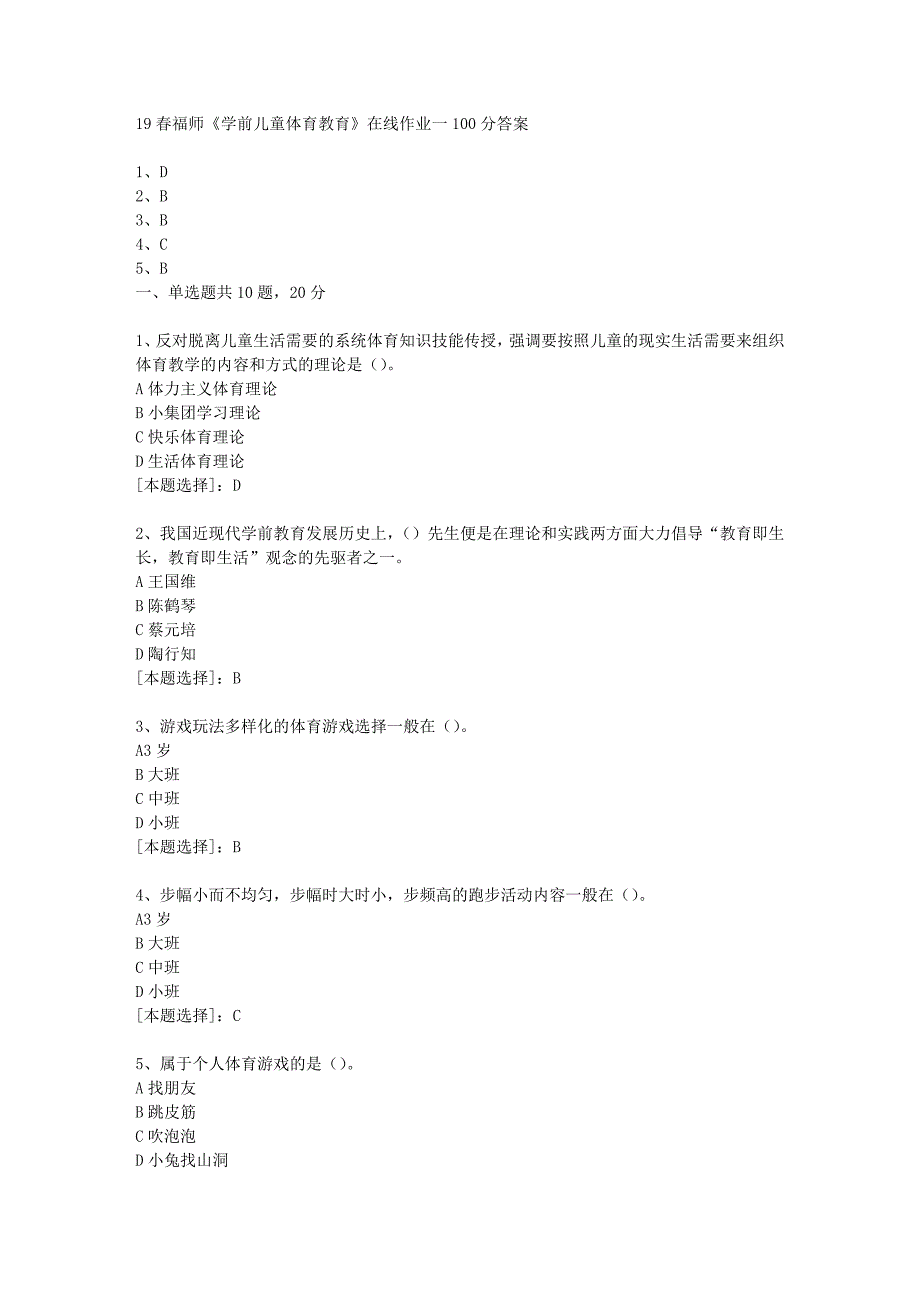 19 春福师《学前儿童体育教育》在线作业一 100 分答案

1、D
2、B
3、B
4、C
5、B
一、单选题共 10 题，20 分

1、反对脱离儿童生活需要的系统体育知识技能传授，强调要按照儿童的现实生活需要来组织体育教学的内容和方式的理论是（）。
A 体力主义体育理论
B 小集团学习理论
C 快乐体育理论
D 生活体育理论
[本题选择]：D

2、我国近现代学前教育发展历史上，（）先生便是在理论和实践两方面大力倡导“教育即生长，教育即生活”观念的先驱者之一。
A 王国维
B 陈鹤琴
C 蔡元培
D 陶行知
[本题选择]：B

3、游戏玩法多样化的体育游戏选择一般在（）。
A3 岁
B 大班
C 中班
D 小班
[本题选择]：B

4、步幅小而不均匀，步幅时大时小，步频高的跑步活动内容一般在（）。
A3 岁
B 大班
C 中班
D 小班
[本题选择]：C

5、属于个人体育游戏的是（）。
A 找朋友
B 跳皮筋
C 吹泡泡
D 小兔找山洞